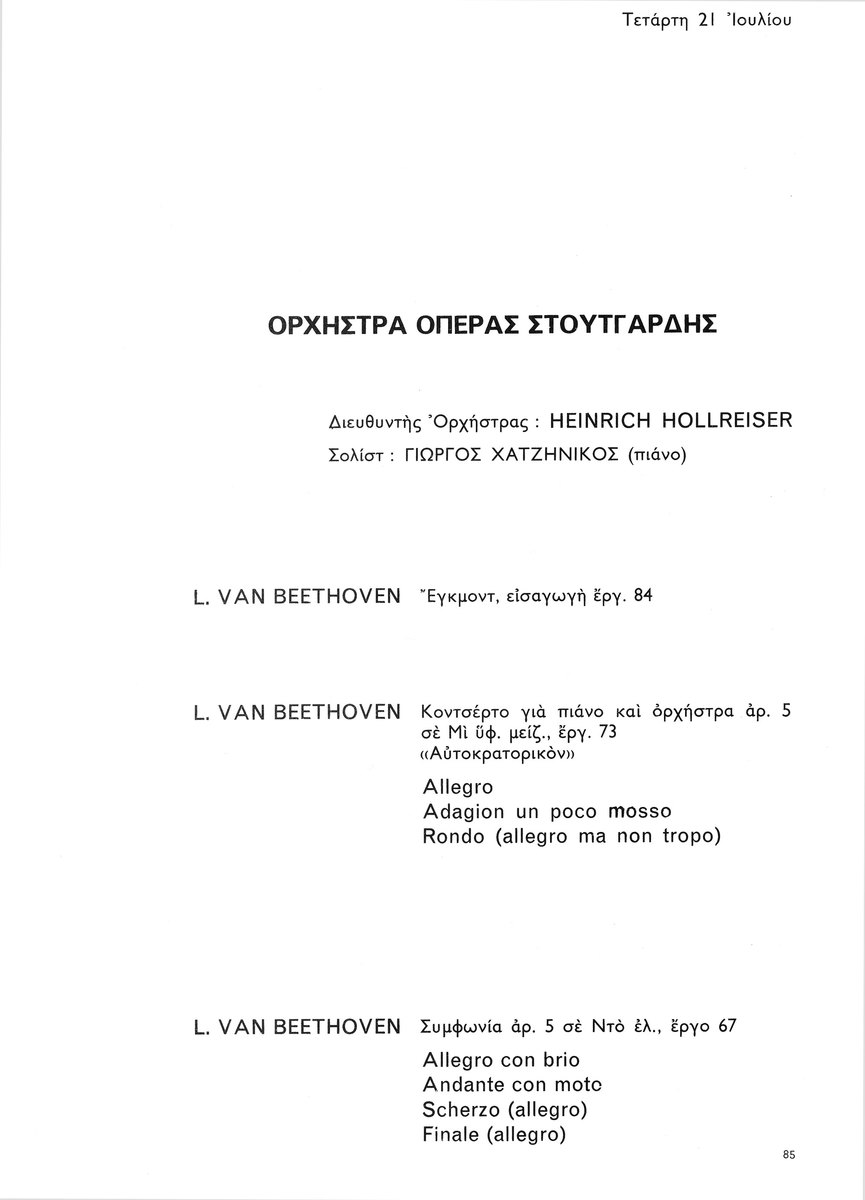 Τετάρτη 21 Ἰουλίου

ΟΡΧΗΣΤΡΑ ΟΠΕΡΑΣ ΣΤΟΥΤΓΑΡΔΗΣ

Διευθυντὴς Ὀρχήστρας : HEINRICH HOLLREISER
Σολίστ : ΓΙΩΡΓΟΣ ΧΑΤΖΗΝΙΚΟΣ (πιάνο)

L. VAN BEETHOVEN Ἔγκμοντ, εἰσαγωγὴ ἔργ. 84

L. VAN BEETHOVEN Κοντσέρτο γιὰ πιάνο καὶ ὀρχήστρα ἀρ. 5 σὲ Μὶ ὕφ. μείζ., ἔργ. 73 «Αὐτοκρατορικὸν»

Allegro
Adagion un poco mosso
Rondo (allegro ma non tropo)

L. VAN BEETHOVEN Συμφωνία ἀρ. 5 σὲ Ντὸ ἐλ., ἔργο 67

Allegro con brio
Andante con motc
Scherzo (allegro)
Finale (allegro)

85